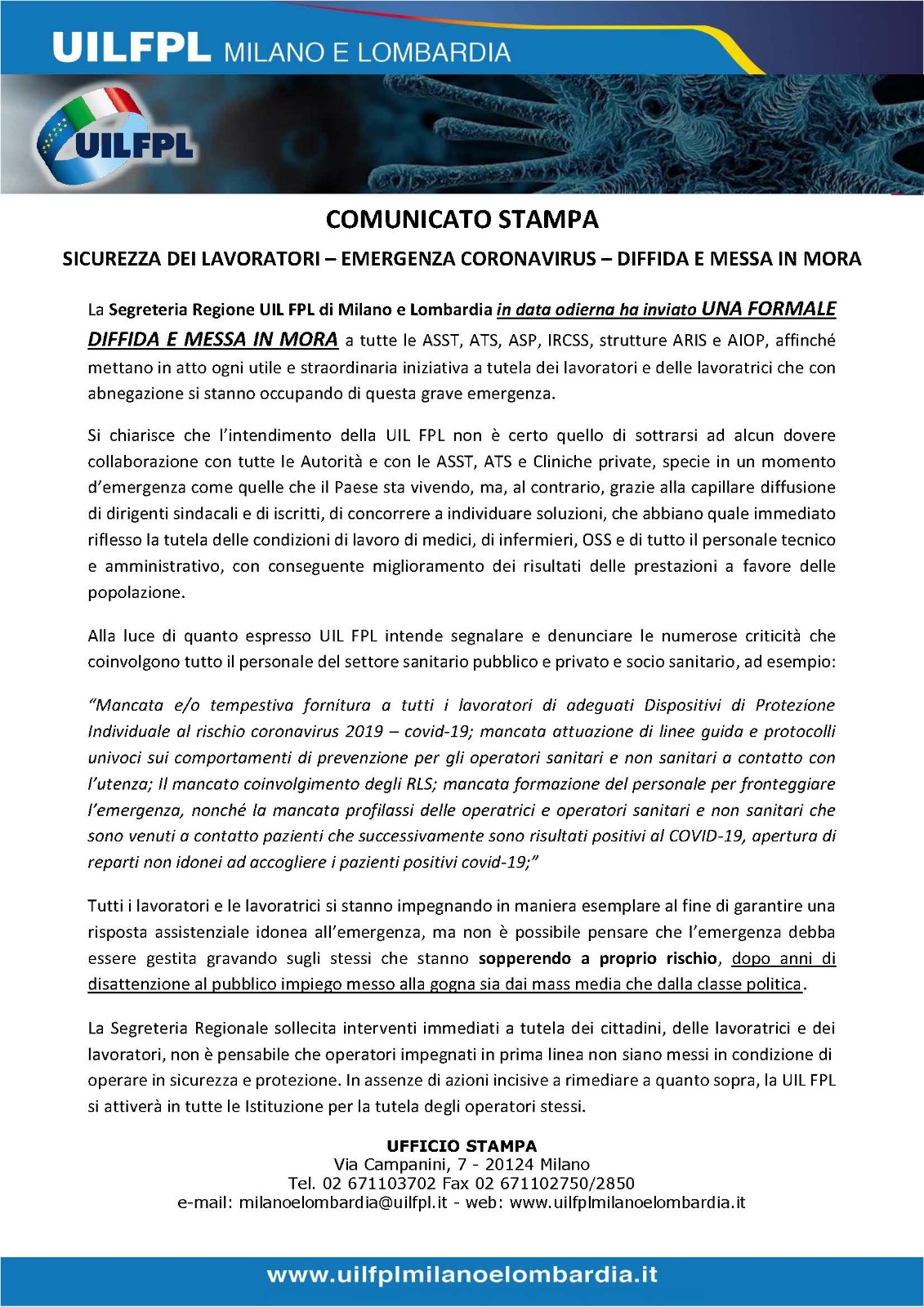 UILFPL MILANO E LOMBARDIA

UILFPL

COMUNICATO STAMPA

SICUREZZA DEI LAVORATORI – EMERGENZA CORONAVIRUS – DIFFIDA E MESSA IN MORA

La Segreteria Regione UIL FPL di Milano e Lombardia in data odierna ha inviato UNA FORMALE DIFFIDA E MESSA IN MORA a tutte le ASST, ATS, ASP, IRCSS, strutture ARIS e AIOP, affinché mettano in atto ogni utile e straordinaria iniziativa a tutela dei lavoratori e delle lavoratrici che con abnegazione si stanno occupando di questa grave emergenza.

Si chiarisce che l'intendimento della UIL FPL non è certo quello di sottrarsi ad alcun dovere collaborazione con tutte le Autorità e con le ASST, ATS e Cliniche private, specie in un momento d'emergenza come quelle che il Paese sta vivendo, ma, al contrario, grazie alla capillare diffusione di dirigenti sindacali e di iscritti, di concorrere a individuare soluzioni, che abbiano quale immediato riflesso la tutela delle condizioni di lavoro di medici, di infermieri, OSS e di tutto il personale tecnico e amministrativo, con conseguente miglioramento dei risultati delle prestazioni a favore delle popolazione.

Alla luce di quanto espresso UIL FPL intende segnalare e denunciare le numerose criticità che coinvolgono tutto il personale del settore sanitario pubblico e privato e socio sanitario, ad esempio:

"Mancata e/o tempestiva fornitura a tutti i lavoratori di adeguati Dispositivi di Protezione Individuale al rischio coronavirus 2019 – covid-19; mancata attuazione di linee guida e protocolli univoci sui comportamenti di prevenzione per gli operatori sanitari e non sanitari a contatto con l'utenza; Il mancato coinvolgimento degli RLS; mancata formazione del personale per fronteggiare l'emergenza, nonché la mancata profilassi delle operatrici e operatori sanitari e non sanitari che sono venuti a contatto pazienti che successivamente sono risultati positivi al COVID-19, apertura di reparti non idonei ad accogliere i pazienti positivi covid-19;"

Tutti i lavoratori e le lavoratrici si stanno impegnando in maniera esemplare al fine di garantire una risposta assistenziale idonea all'emergenza, ma non è possibile pensare che l'emergenza debba essere gestita gravando sugli stessi che stanno sopperendo a proprio rischio, dopo anni di disattenzione al pubblico impiego messo alla gogna sia dai mass media che dalla classe politica.

La Segreteria Regionale sollecita interventi immediati a tutela dei cittadini, delle lavoratrici e dei lavoratori, non è pensabile che operatori impegnati in prima linea non siano messi in condizione di operare in sicurezza e protezione. In assenze di azioni incisive a rimediare a quanto sopra, la UIL FPL si attiverà in tutte le Istituzione per la tutela degli operatori stessi.

UFFICIO STAMPA
Via Campanini, 7 - 20124 Milano
Tel. 02 671103702 Fax 02 671102750/2850
e-mail: milanoelombardia@uilfpl.it - web: www.uilfplmilanoelombardia.it

www.uilfplmilanoelombardia.it